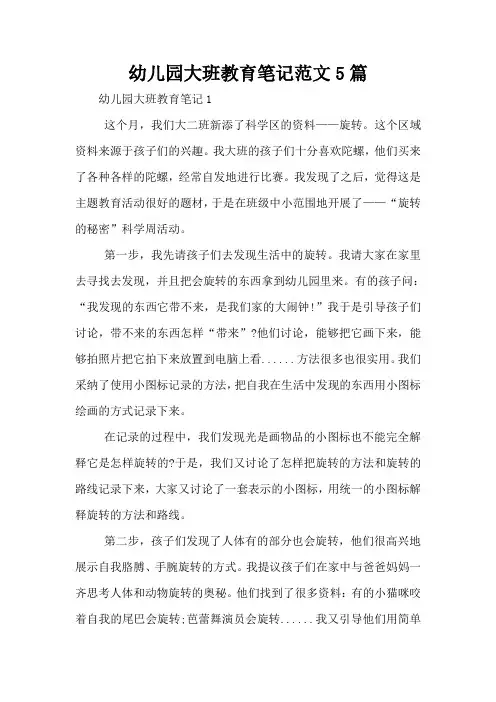 幼儿园大班教育笔记范文 5 篇

幼儿园大班教育笔记 1

这个月，我们大二班新添了科学区的资料——旋转。这个区域资料来源于孩子们的兴趣。我大班的孩子们十分喜欢陀螺，他们买来了各种各样的陀螺，经常自发地进行比赛。我发现了之后，觉得这是主题教育活动很好的题材，于是在班级中小范围地开展了——“旋转的秘密”科学周活动。

第一步，我先请孩子们去发现生活中的旋转。我请大家在家里去寻找去发现，并且把会旋转的东西拿到幼儿园里来。有的孩子问：“我发现的东西它带不来，是我们家的大闹钟!”我于是引导孩子们讨论，带不来的东西怎样“带来”?他们讨论，能够把它画下来，能够拍照片把它拍下来放置到电脑上看......方法很多也很实用。我们采纳了使用小图标记录的方法，把自我在生活中发现的东西用小图标绘画的方式记录下来。

在记录的过程中，我们发现光是画物品的小图标也不能完全解释它是怎样旋转的?于是，我们又讨论了怎样把旋转的方法和旋转的路线记录下来，大家又讨论了一套表示的小图标，用统一的小图标解释旋转的方法和路线。

第二步，孩子们发现了人体有的部分也会旋转，他们很高兴地展示自我胳膊、手腕旋转的方式。我提议孩子们在家中与爸爸妈妈一齐思考人体和动物旋转的奥秘。他们找到了很多资料：有的小猫咪咬着自我的尾巴会旋转;芭蕾舞演员会旋转......我又引导他们用简单